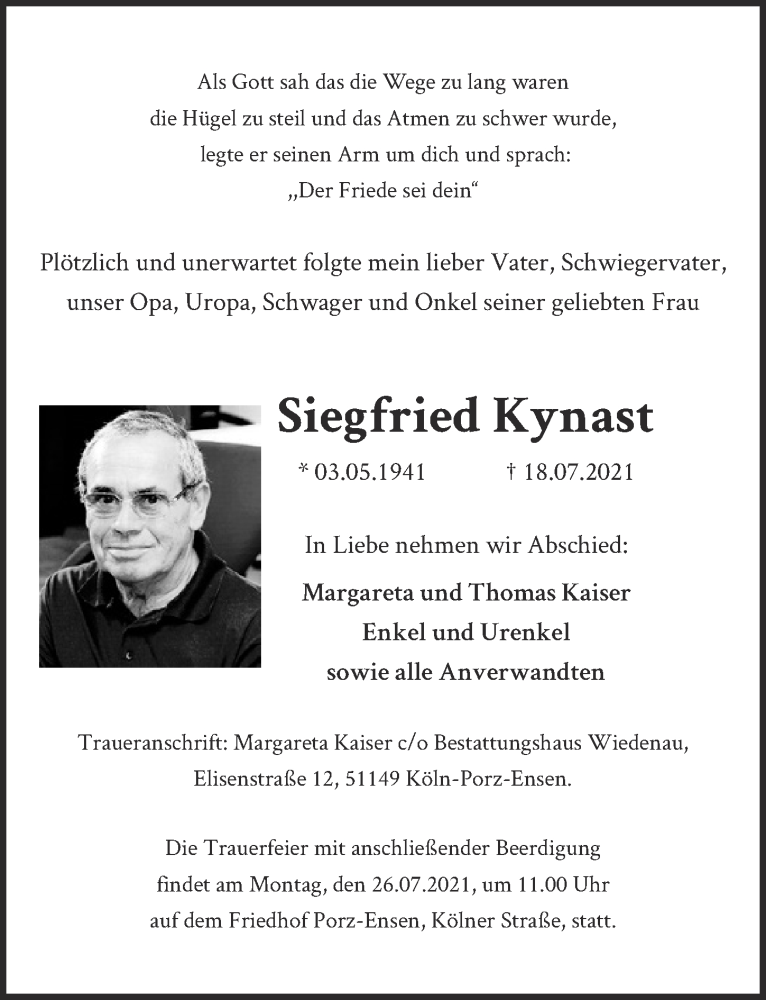 Als Gott sah das die Wege zu lang waren
die Hügel zu steil und das Atmen zu schwer wurde,
legte er seinen Arm um dich und sprach:
„Der Friede sei dein“

Plötzlich und unerwartet folgte mein lieber Vater, Schwiegervater, unser Opa, Uropa, Schwager und Onkel seiner geliebten Frau

Siegfried Kynast

* 03.05.1941 † 18.07.2021

In Liebe nehmen wir Abschied:

Margareta und Thomas Kaiser
Enkel und Urenkel
sowie alle Anverwandten

Traueranschrift: Margareta Kaiser c/o Bestattungshaus Wiedenau, Elisenstraße 12, 51149 Köln-Porz-Ensen.

Die Trauerfeier mit anschließender Beerdigung findet am Montag, den 26.07.2021, um 11.00 Uhr auf dem Friedhof Porz-Ensen, Kölner Straße, statt.